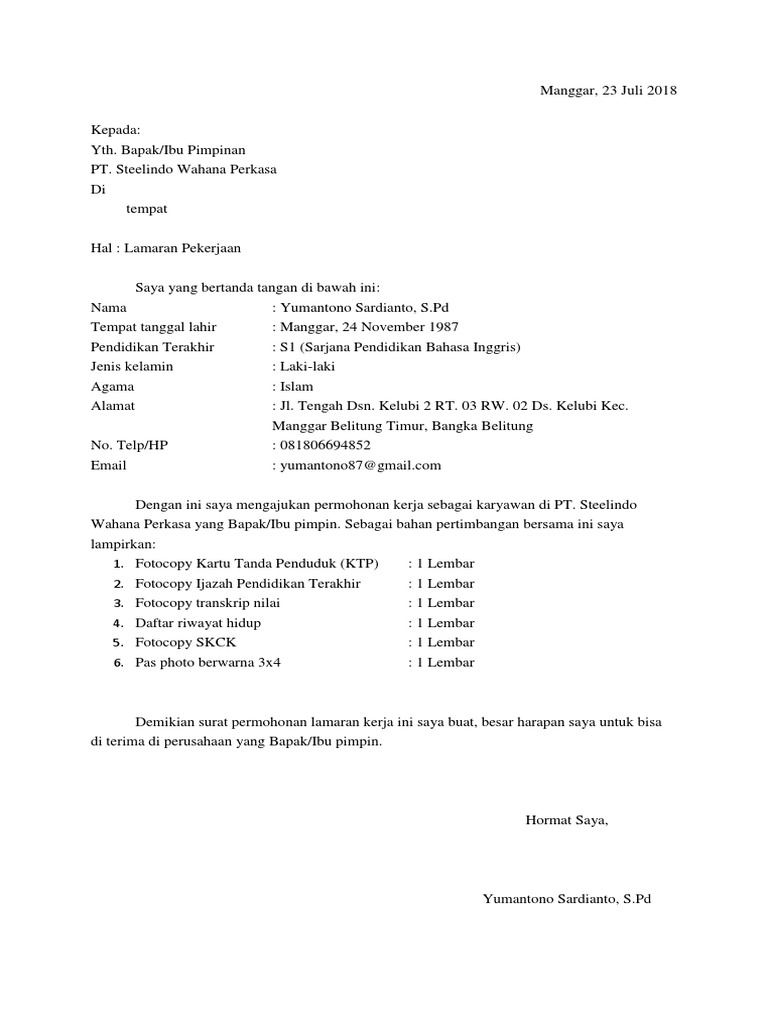 Manggar, 23 Juli 2018

Kepada:
Yth. Bapak/Ibu Pimpinan
PT. Steelindo Wahana Perkasa
Di
tempat

Hal : Lamaran Pekerjaan

Saya yang bertanda tangan di bawah ini:
Nama : Yumantono Sardianto, S.Pd
Tempat tanggal lahir : Manggar, 24 November 1987
Pendidikan Terakhir : S1 (Sarjana Pendidikan Bahasa Inggris)
Jenis kelamin : Laki-laki
Agama : Islam
Alamat : Jl. Tengah Dsn. Kelubi 2 RT. 03 RW. 02 Ds. Kelubi Kec. Manggar Belitung Timur, Bangka Belitung
No. Telp/HP : 081806694852
Email : yumantono87@gmail.com

Dengan ini saya mengajukan permohonan kerja sebagai karyawan di PT. Steelindo Wahana Perkasa yang Bapak/Ibu pimpin. Sebagai bahan pertimbangan bersama ini saya lampirkan:
1. Fotocopy Kartu Tanda Penduduk (KTP) : 1 Lembar
2. Fotocopy Ijazah Pendidikan Terakhir : 1 Lembar
3. Fotocopy transkrip nilai : 1 Lembar
4. Daftar riwayat hidup : 1 Lembar
5. Fotocopy SKCK : 1 Lembar
6. Pas photo berwarna 3x4 : 1 Lembar

Demikian surat permohonan lamaran kerja ini saya buat, besar harapan saya untuk bisa di terima di perusahaan yang Bapak/Ibu pimpin.

Hormat Saya,

Yumantono Sardianto, S.Pd